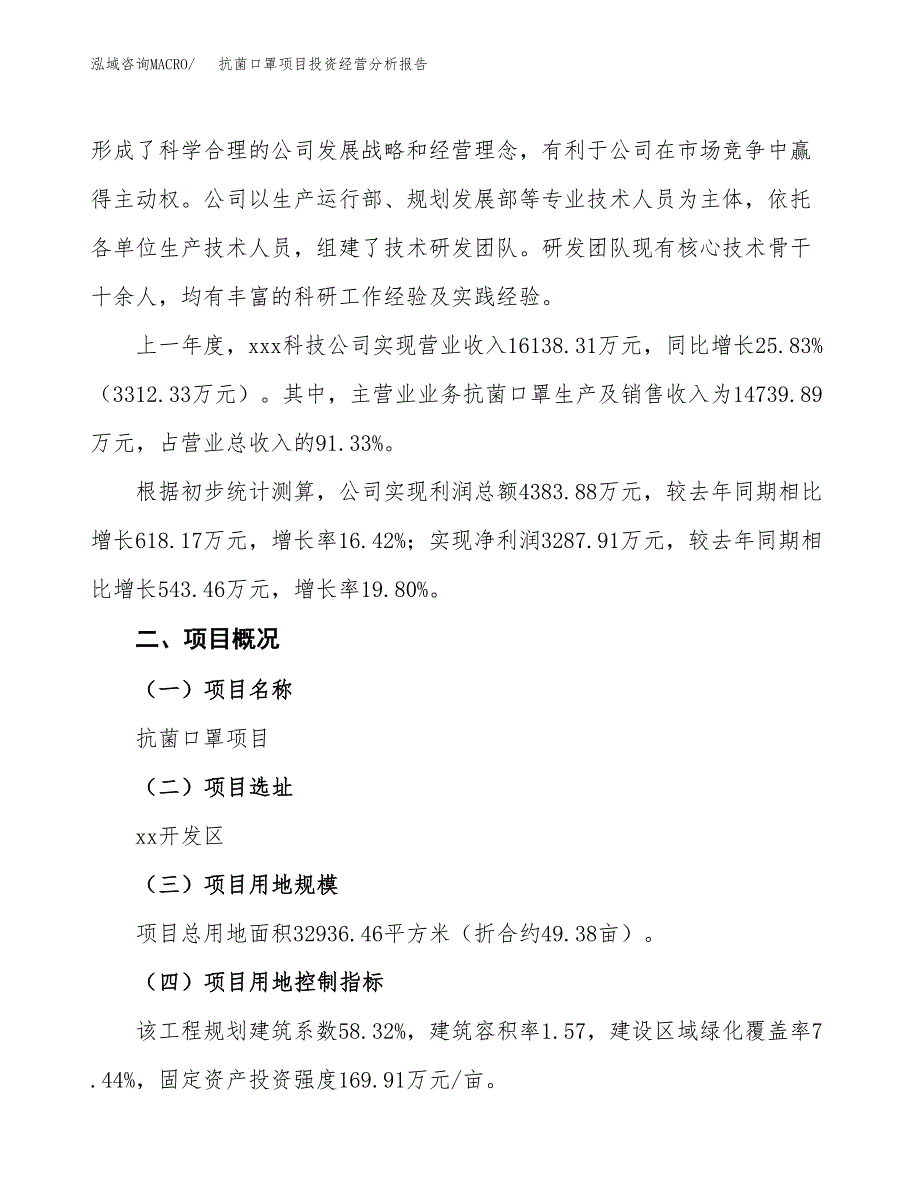 泓域咨询MACRO/　抗菌口罩项目投资经营分析报告

形成了科学合理的公司发展战略和经营理念，有利于公司在市场竞争中赢得主动权。公司以生产运行部、规划发展部等专业技术人员为主体，依托各单位生产技术人员，组建了技术研发团队。研发团队现有核心技术骨干十余人，均有丰富的科研工作经验及实践经验。

上一年度，xxx科技公司实现营业收入16138.31万元，同比增长25.83%（3312.33万元）。其中，主营业业务抗菌口罩生产及销售收入为14739.89万元，占营业总收入的91.33%。

根据初步统计测算，公司实现利润总额4383.88万元，较去年同期相比增长618.17万元，增长率16.42%；实现净利润3287.91万元，较去年同期相比增长543.46万元，增长率19.80%。

二、项目概况

（一）项目名称

抗菌口罩项目

（二）项目选址

xx开发区

（三）项目用地规模

项目总用地面积32936.46平方米（折合约49.38亩）。

（四）项目用地控制指标

该工程规划建筑系数58.32%，建筑容积率1.57，建设区域绿化覆盖率7.44%，固定资产投资强度169.91万元/亩。